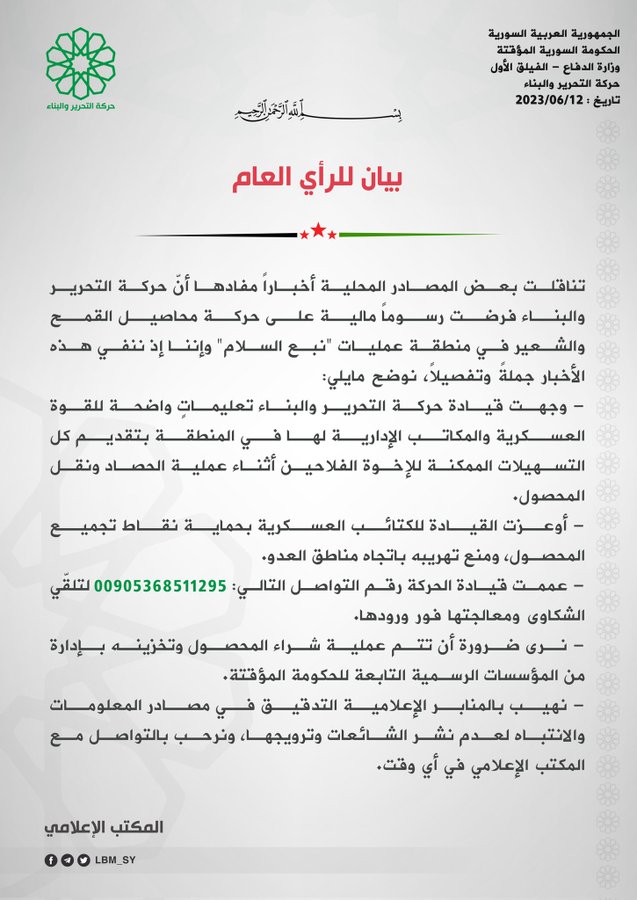 الجمهورية العربية السورية
الحكومة السورية المؤقتة
وزارة الدفاع – الفيلق الأول
حركة التحرير والبناء
تاريخ : 2023/06/12

حركة التحرير والبناء

بسم الله الرحمن الرحيم

بيان للرأي العام

تناقلت بعض المصادر المحلية أخباراً مفادها أنّ حركة التحرير والبناء فرضت رسوماً مالية على حركة محاصيل القمح والشعير في منطقة عمليات "نبع السلام" وإننا إذ ننفي هذه الأخبار جملةً وتفصيلاً، نوضح مايلي:

– وجهت قيادة حركة التحرير والبناء تعليماتٍ واضحة للقوة العسكرية والمكاتب الإدارية لها في المنطقة بتقديم كل التسهيلات الممكنة للإخوة الفلاحين أثناء عملية الحصاد ونقل المحصول.

– أوعزت القيادة للكتائب العسكرية بحماية نقاط تجميع المحصول، ومنع تهريبه باتجاه مناطق العدو.

– عممت قيادة الحركة رقم التواصل التالي: 00905368511295 لتلقّي الشكاوى ومعالجتها فور ورودها.

– نرى ضرورة أن تتم عملية شراء المحصول وتخزينه بإدارة من المؤسسات الرسمية التابعة للحكومة المؤقتة.

– نهيب بالمنابر الإعلامية التدقيق في مصادر المعلومات والانتباه لعدم نشر الشائعات وترويجها، ونرحب بالتواصل مع المكتب الإعلامي في أي وقت.

المكتب الإعلامي

LBM_SY